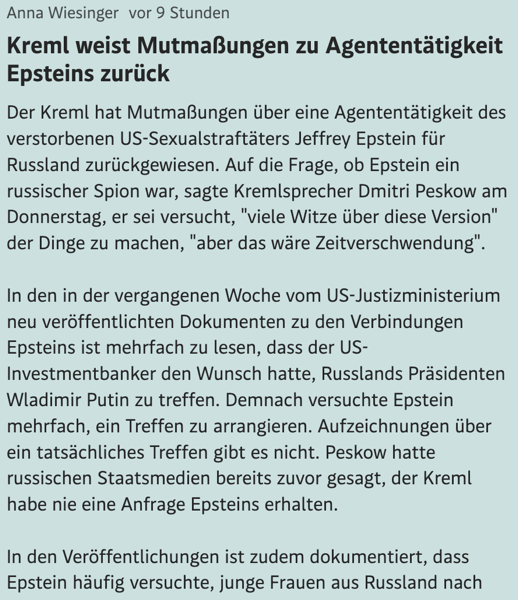 Anna Wiesinger vor 9 Stunden

Kreml weist Mutmaßungen zu Agententätigkeit Epsteins zurück

Der Kreml hat Mutmaßungen über eine Agententätigkeit des verstorbenen US-Sexualstraftäters Jeffrey Epstein für Russland zurückgewiesen. Auf die Frage, ob Epstein ein russischer Spion war, sagte Kremlsprecher Dmitri Peskow am Donnerstag, er sei versucht, "viele Witze über diese Version" der Dinge zu machen, "aber das wäre Zeitverschwendung".

In den in der vergangenen Woche vom US-Justizministerium neu veröffentlichten Dokumenten zu den Verbindungen Epsteins ist mehrfach zu lesen, dass der US-Investmentbanker den Wunsch hatte, Russlands Präsidenten Wladimir Putin zu treffen. Demnach versuchte Epstein mehrfach, ein Treffen zu arrangieren. Aufzeichnungen über ein tatsächliches Treffen gibt es nicht. Peskow hatte russischen Staatsmedien bereits zuvor gesagt, der Kreml habe nie eine Anfrage Epsteins erhalten.

In den Veröffentlichungen ist zudem dokumentiert, dass Epstein häufig versuchte, junge Frauen aus Russland nach